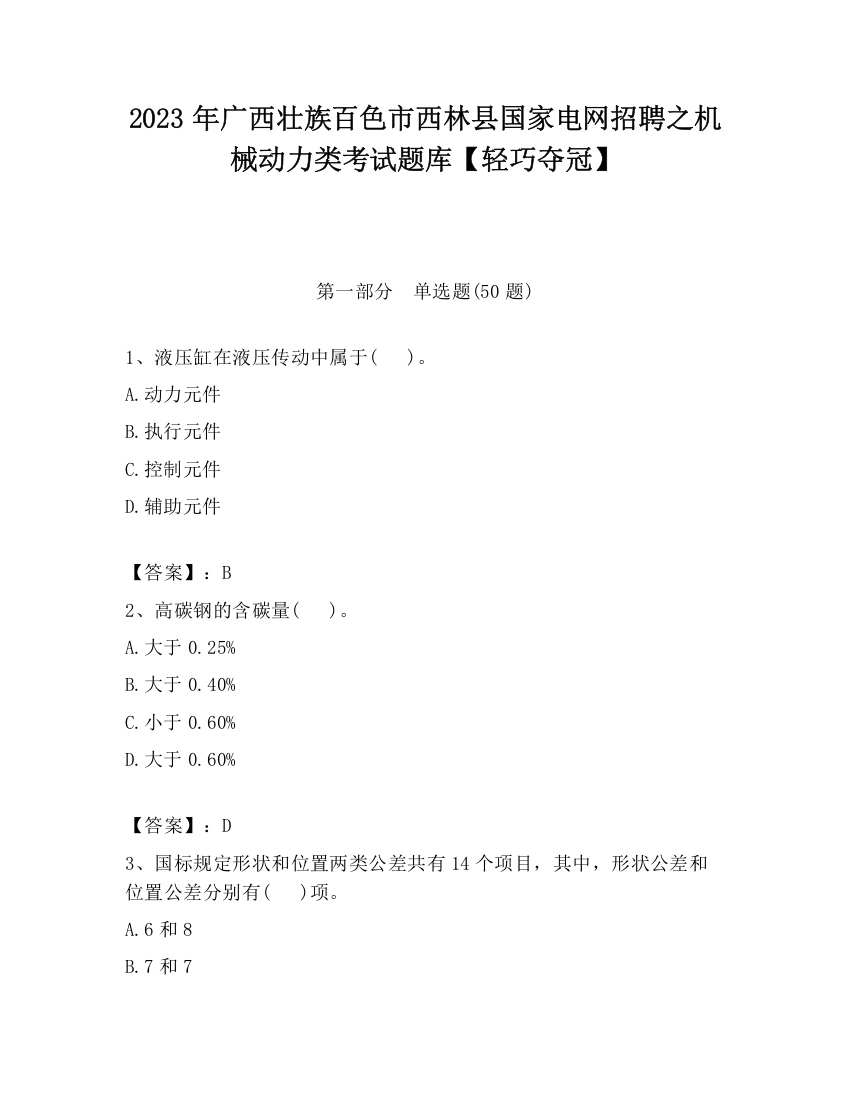 2023 年广西壮族百色市西林县国家电网招聘之机械动力类考试题库【轻巧夺冠】

第一部分　单选题(50 题)

1、液压缸在液压传动中属于(　　)。

A.动力元件

B.执行元件

C.控制元件

D.辅助元件

【答案】：B

2、高碳钢的含碳量(　　)。

A.大于 0.25%

B.大于 0.40%

C.小于 0.60%

D.大于 0.60%

【答案】：D

3、国标规定形状和位置两类公差共有 14 个项目，其中，形状公差和位置公差分别有(　　)项。

A.6 和 8

B.7 和 7